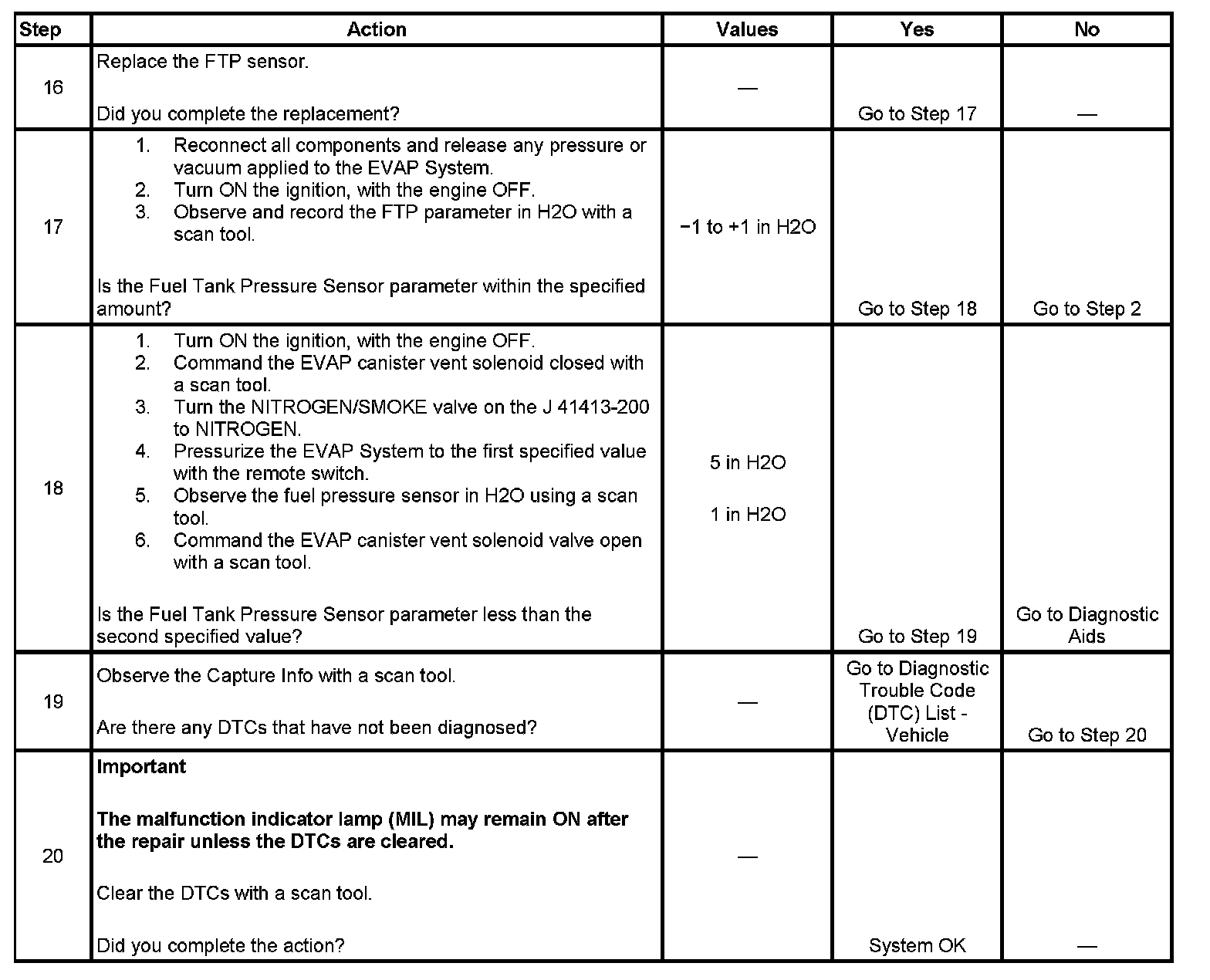 | Step | Action | Values | Yes | No |
|---|---|---|---|---|
| 16 | Replace the FTP sensor.<br><br>Did you complete the replacement? | — | Go to Step 17 | — |
| 17 | 1. Reconnect all components and release any pressure or vacuum applied to the EVAP System.<br>2. Turn ON the ignition, with the engine OFF.<br>3. Observe and record the FTP parameter in H2O with a scan tool.<br><br>Is the Fuel Tank Pressure Sensor parameter within the specified amount? | −1 to +1 in H2O | Go to Step 18 | Go to Step 2 |
| 18 | 1. Turn ON the ignition, with the engine OFF.<br>2. Command the EVAP canister vent solenoid closed with a scan tool.<br>3. Turn the NITROGEN/SMOKE valve on the J 41413-200 to NITROGEN.<br>4. Pressurize the EVAP System to the first specified value with the remote switch.<br>5. Observe the fuel pressure sensor in H2O using a scan tool.<br>6. Command the EVAP canister vent solenoid valve open with a scan tool.<br><br>Is the Fuel Tank Pressure Sensor parameter less than the second specified value? | 5 in H2O<br><br>1 in H2O | Go to Step 19 | Go to Diagnostic Aids |
| 19 | Observe the Capture Info with a scan tool.<br><br>Are there any DTCs that have not been diagnosed? | — | Go to Diagnostic Trouble Code (DTC) List - Vehicle | Go to Step 20 |
| 20 | **Important**<br><br>**The malfunction indicator lamp (MIL) may remain ON after the repair unless the DTCs are cleared.**<br><br>Clear the DTCs with a scan tool.<br><br>Did you complete the action? | — | System OK | — |